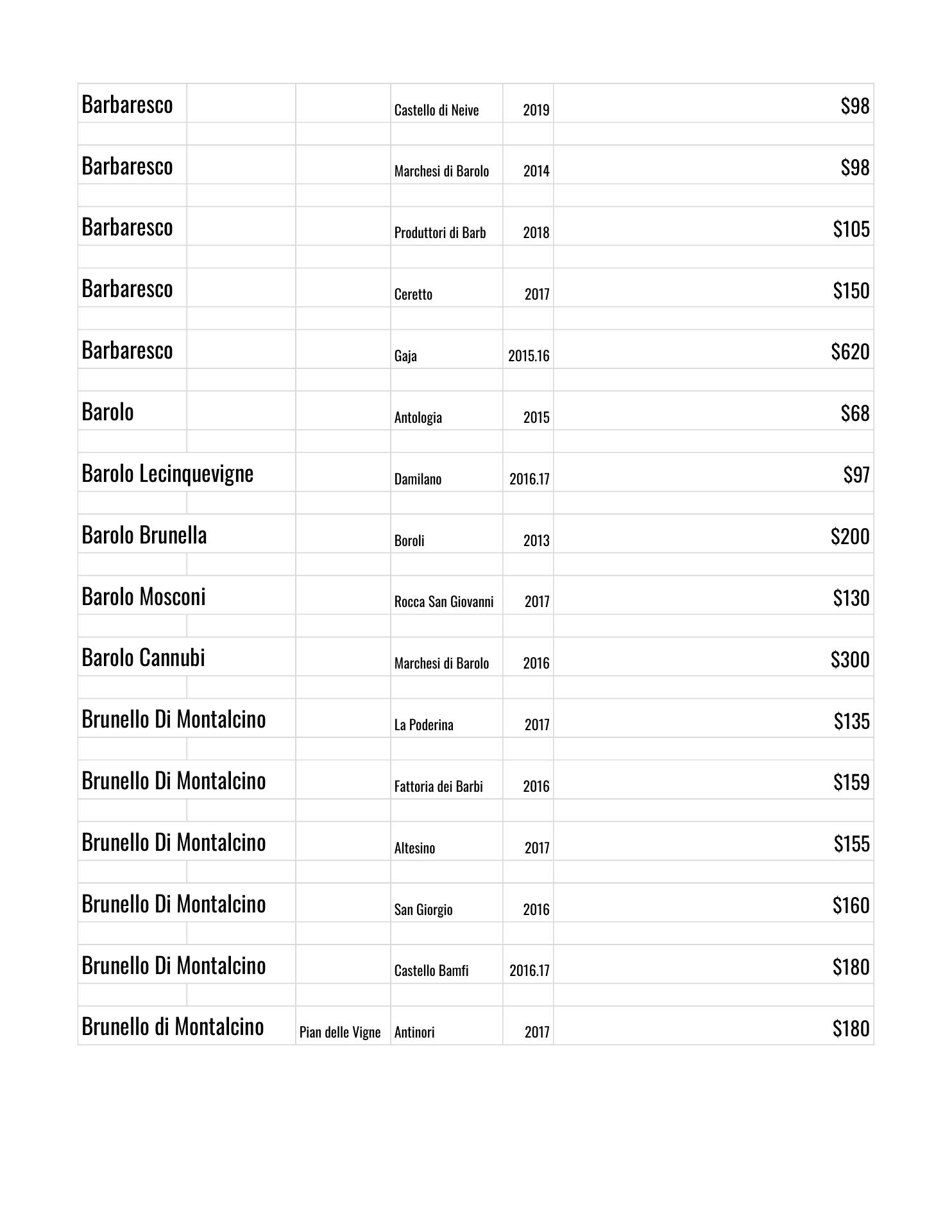 | | | | | |
|---|---|---|---|---|
| Barbaresco | | Castello di Neive | 2019 | $98 |
| Barbaresco | | Marchesi di Barolo | 2014 | $98 |
| Barbaresco | | Produttori di Barb | 2018 | $105 |
| Barbaresco | | Ceretto | 2017 | $150 |
| Barbaresco | | Gaja | 2015.16 | $620 |
| Barolo | | Antologia | 2015 | $68 |
| Barolo Lecinquevigne | | Damilano | 2016.17 | $97 |
| Barolo Brunella | | Boroli | 2013 | $200 |
| Barolo Mosconi | | Rocca San Giovanni | 2017 | $130 |
| Barolo Cannubi | | Marchesi di Barolo | 2016 | $300 |
| Brunello Di Montalcino | | La Poderina | 2017 | $135 |
| Brunello Di Montalcino | | Fattoria dei Barbi | 2016 | $159 |
| Brunello Di Montalcino | | Altesino | 2017 | $155 |
| Brunello Di Montalcino | | San Giorgio | 2016 | $160 |
| Brunello Di Montalcino | | Castello Bamfi | 2016.17 | $180 |
| Brunello di Montalcino | Pian delle Vigne | Antinori | 2017 | $180 |